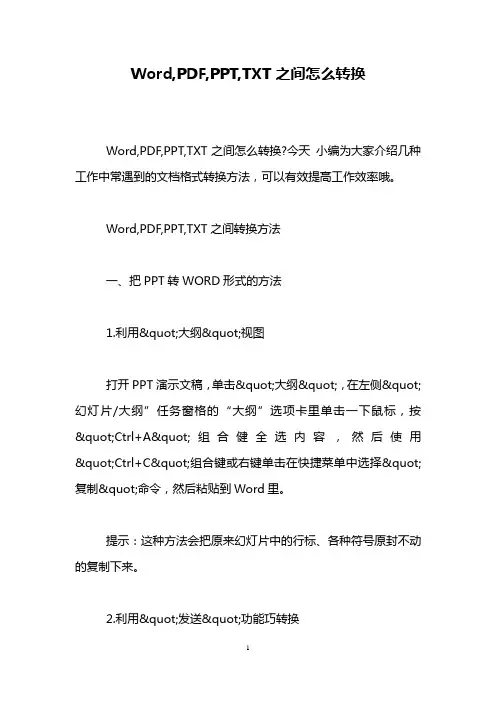 Word,PDF,PPT,TXT 之间怎么转换

Word,PDF,PPT,TXT 之间怎么转换?今天 小编为大家介绍几种工作中常遇到的文档格式转换方法，可以有效提高工作效率哦。

Word,PDF,PPT,TXT 之间转换方法

一、把 PPT 转 WORD 形式的方法

1.利用&quot;大纲&quot;视图

打开 PPT 演示文稿，单击&quot;大纲&quot;，在左侧&quot;幻灯片/大纲”任务窗格的“大纲”选项卡里单击一下鼠标，按&quot;Ctrl+A&quot;组合健全选内容，然后使用&quot;Ctrl+C&quot;组合键或右键单击在快捷菜单中选择&quot;复制&quot;命令，然后粘贴到 Word 里。

提示：这种方法会把原来幻灯片中的行标、各种符号原封不动的复制下来。

2.利用&quot;发送&quot;功能巧转换

1